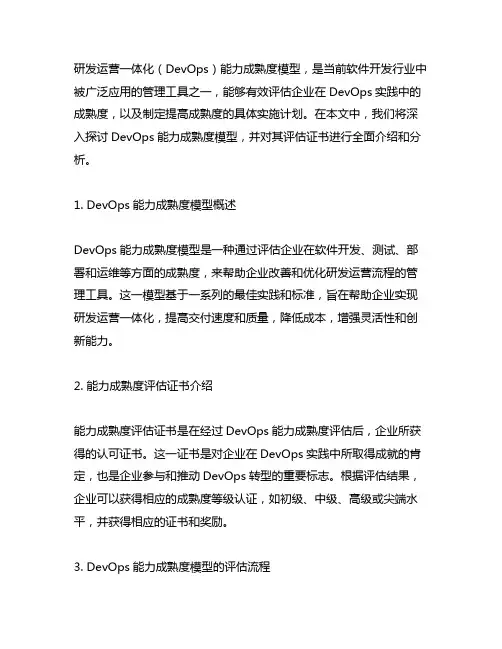 研发运营一体化（DevOps）能力成熟度模型，是当前软件开发行业中被广泛应用的管理工具之一，能够有效评估企业在 DevOps 实践中的成熟度，以及制定提高成熟度的具体实施计划。在本文中，我们将深入探讨 DevOps 能力成熟度模型，并对其评估证书进行全面介绍和分析。

1. DevOps 能力成熟度模型概述

DevOps 能力成熟度模型是一种通过评估企业在软件开发、测试、部署和运维等方面的成熟度，来帮助企业改善和优化研发运营流程的管理工具。这一模型基于一系列的最佳实践和标准，旨在帮助企业实现研发运营一体化，提高交付速度和质量，降低成本，增强灵活性和创新能力。

2. 能力成熟度评估证书介绍

能力成熟度评估证书是在经过 DevOps 能力成熟度评估后，企业所获得的认可证书。这一证书是对企业在 DevOps 实践中所取得成就的肯定，也是企业参与和推动 DevOps 转型的重要标志。根据评估结果，企业可以获得相应的成熟度等级认证，如初级、中级、高级或尖端水平，并获得相应的证书和奖励。

3. DevOps 能力成熟度模型的评估流程